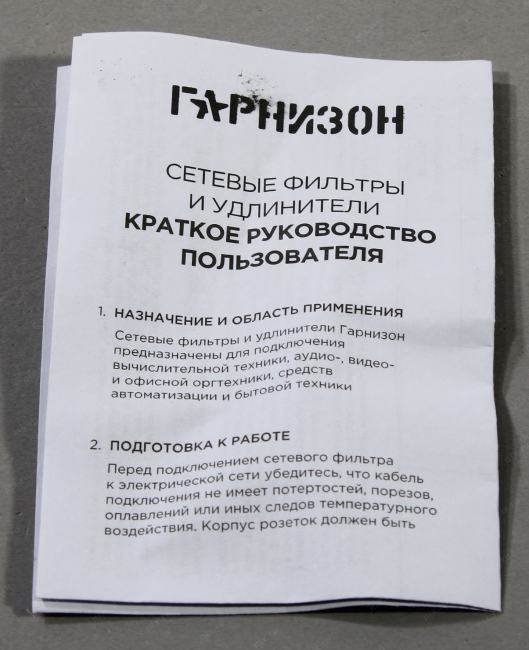 ГАРНИЗОН

СЕТЕВЫЕ ФИЛЬТРЫ
И УДЛИНИТЕЛИ
КРАТКОЕ РУКОВОДСТВО
ПОЛЬЗОВАТЕЛЯ

1. НАЗНАЧЕНИЕ И ОБЛАСТЬ ПРИМЕНЕНИЯ

Сетевые фильтры и удлинители Гарнизон предназначены для подключения вычислительной техники, аудио-, видео- и офисной оргтехники, средств автоматизации и бытовой техники

2. ПОДГОТОВКА К РАБОТЕ

Перед подключением сетевого фильтра к электрической сети убедитесь, что кабель подключения не имеет потертостей, порезов, оплавлений или иных следов температурного воздействия. Корпус розеток должен быть